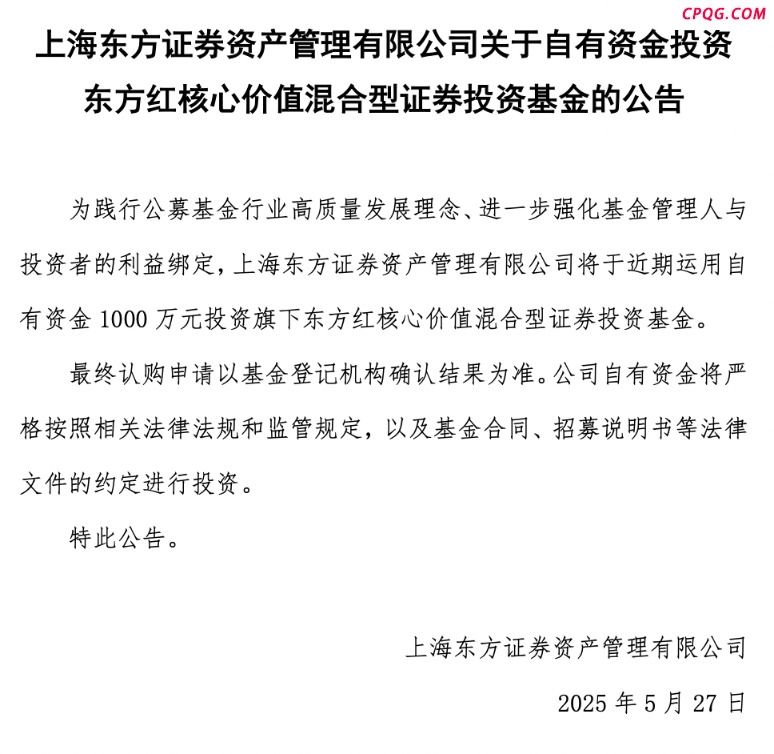 CPQG.COM

上海东方证券资产管理有限公司关于自有资金投资东方红核心价值混合型证券投资基金的公告

为践行公募基金行业高质量发展理念、进一步强化基金管理人与投资者的利益绑定，上海东方证券资产管理有限公司将于近期运用自有资金 1000 万元投资旗下东方红核心价值混合型证券投资基金。

最终认购申请以基金登记机构确认结果为准。公司自有资金将严格按照相关法律法规和监管规定，以及基金合同、招募说明书等法律文件的约定进行投资。

特此公告。

上海东方证券资产管理有限公司

2025 年 5 月 27 日